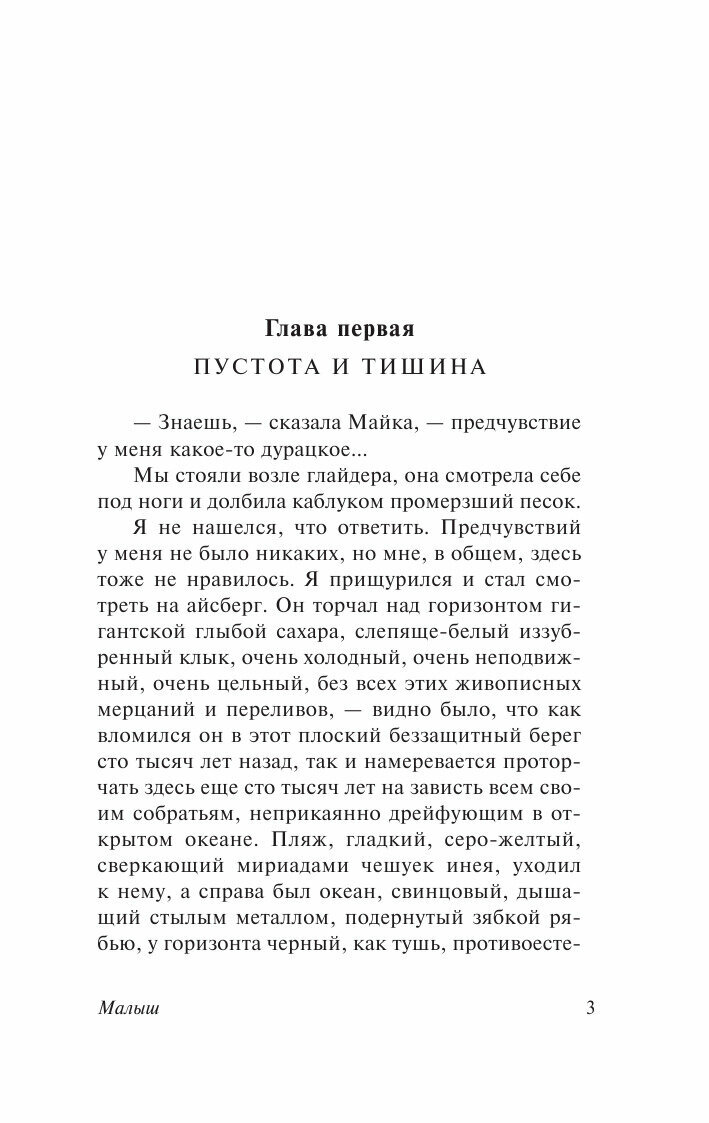 Глава первая

ПУСТОТА И ТИШИНА

— Знаешь, — сказала Майка, — предчувствие у меня какое-то дурацкое...

Мы стояли возле глайдера, она смотрела себе под ноги и долбила каблуком промерзший песок.

Я не нашелся, что ответить. Предчувствий у меня не было никаких, но мне, в общем, здесь тоже не нравилось. Я прищурился и стал смотреть на айсберг. Он торчал над горизонтом гигантской глыбой сахара, слепяще-белый иззубренный клык, очень холодный, очень неподвижный, очень цельный, без всех этих живописных мерцаний и переливов, — видно было, что как вломился он в этот плоский беззащитный берег сто тысяч лет назад, так и намеревается проторчать здесь еще сто тысяч лет на зависть всем своим собратьям, неприкаянно дрейфующим в открытом океане. Пляж, гладкий, серо-желтый, сверкающий мириадами чешуек инея, уходил к нему, а справа был океан, свинцовый, дышащий стылым металлом, подернутый зябкой рябью, у горизонта черный, как тушь, противоесте-

Малыш

3